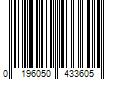 0 196050 433605